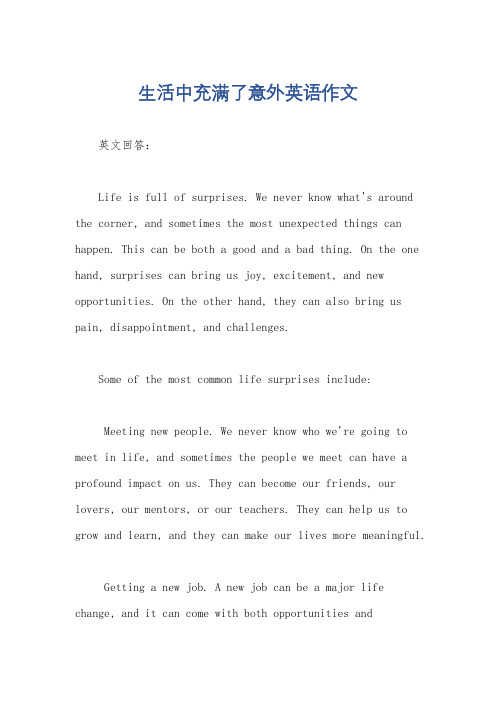 生活中充满了意外英语作文

英文回答:

Life is full of surprises. We never know what's around the corner, and sometimes the most unexpected things can happen. This can be both a good and a bad thing. On the one hand, surprises can bring us joy, excitement, and new opportunities. On the other hand, they can also bring us pain, disappointment, and challenges.

Some of the most common life surprises include:

Meeting new people. We never know who we're going to meet in life, and sometimes the people we meet can have a profound impact on us. They can become our friends, our lovers, our mentors, or our teachers. They can help us to grow and learn, and they can make our lives more meaningful.

Getting a new job. A new job can be a major life change, and it can come with both opportunities and